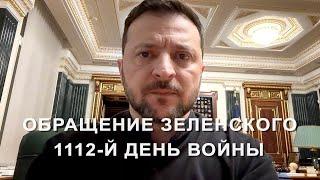 ОБРАЩЕНИЕ ЗЕЛЕНСКОГО
1112-Й ДЕНЬ ВОЙНЫ